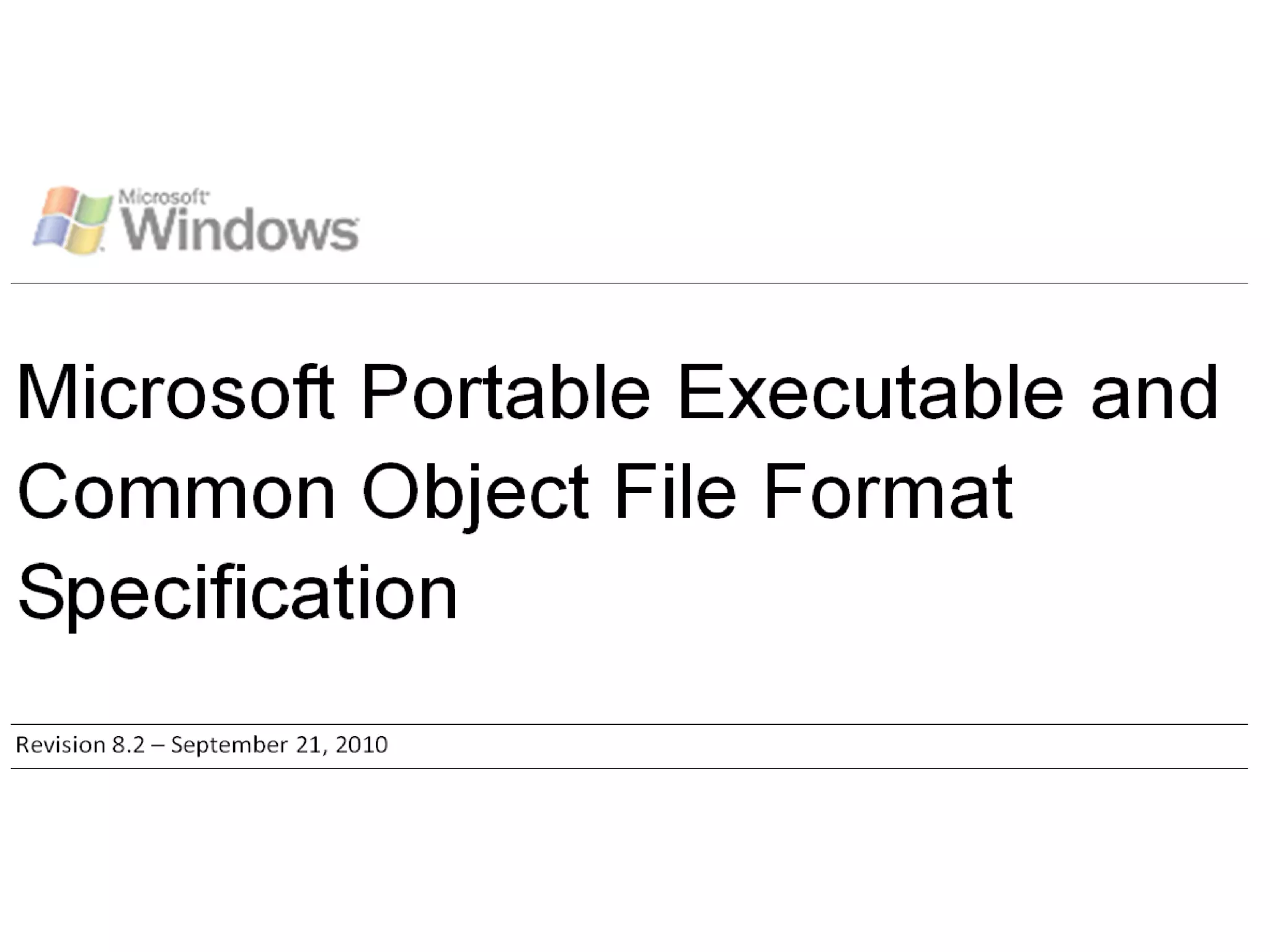 Microsoft
Windows

Microsoft Portable Executable and Common Object File Format Specification

Revision 8.2 – September 21, 2010